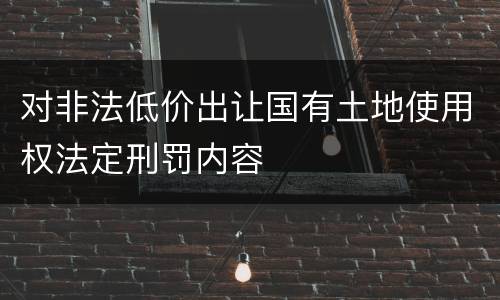 对非法低价出让国有土地使用权法定刑罚内容